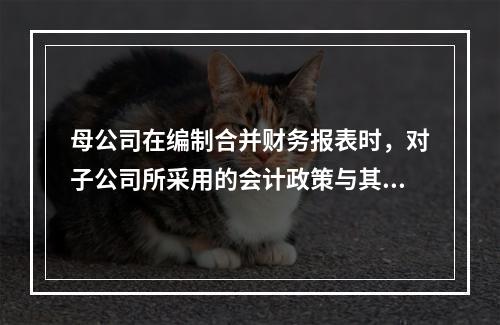 母公司在编制合并财务报表时，对子公司所采用的会计政策与其...